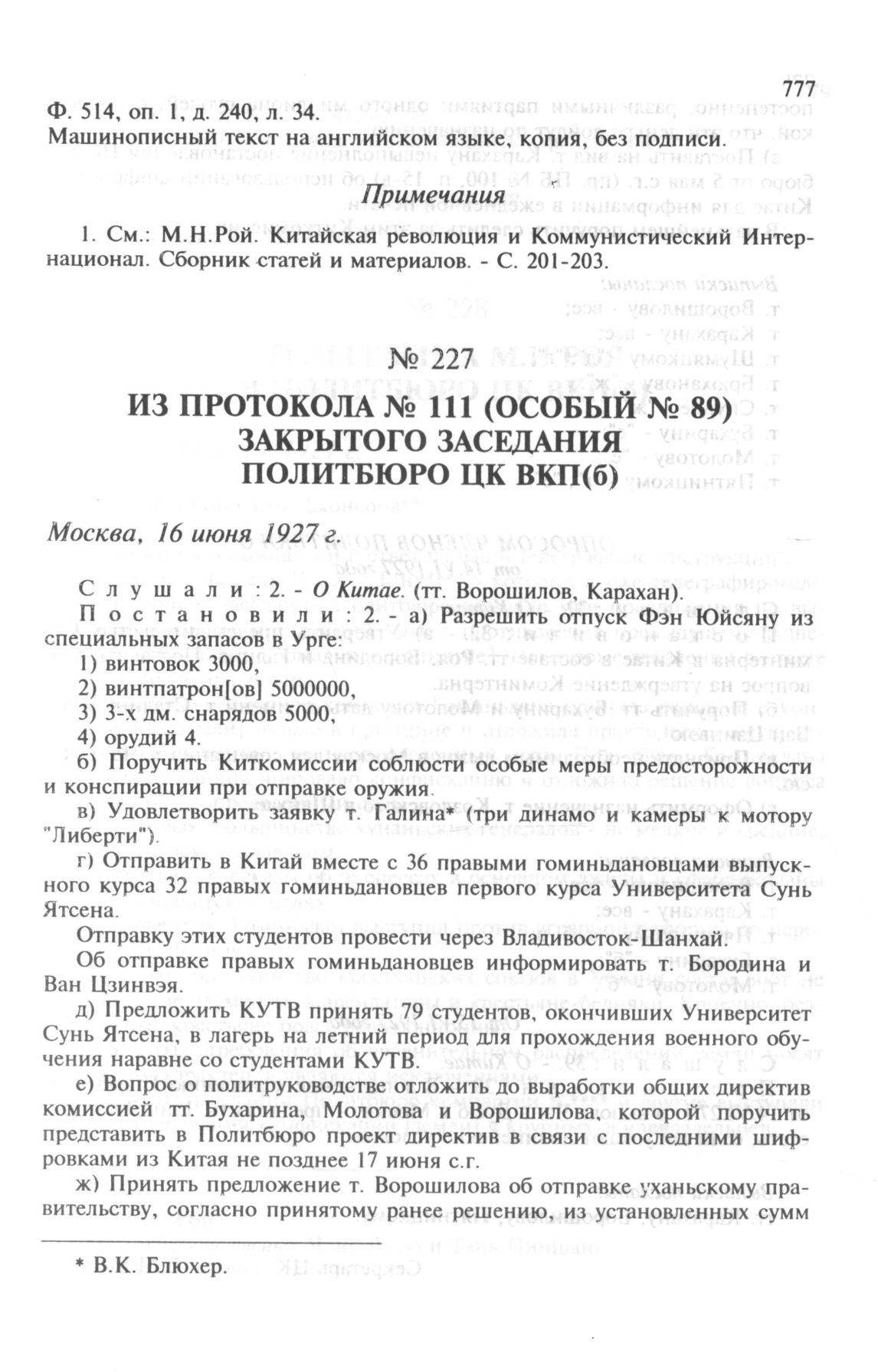 777

Ф. 514, оп. 1, д. 240, л. 34.
Машинописный текст на английском языке, копия, без подписи.

Примечания

1. См.: М.Н.Рой. Китайская революция и Коммунистический Интернационал. Сборник статей и материалов. - С. 201-203.

№ 227

ИЗ ПРОТОКОЛА № 111 (ОСОБЫЙ № 89) ЗАКРЫТОГО ЗАСЕДАНИЯ ПОЛИТБЮРО ЦК ВКП(б)

Москва, 16 июня 1927 г.

Слушали: 2. - О Китае. (тт. Ворошилов, Карахан).

Постановили: 2. - а) Разрешить отпуск Фэн Юйсяну из специальных запасов в Урге:
1) винтовок 3000,
2) винтпатрон[ов] 5000000,
3) 3-х дм. снарядов 5000,
4) орудий 4.

б) Поручить Киткомиссии соблюсти особые меры предосторожности и конспирации при отправке оружия.

в) Удовлетворить заявку т. Галина* (три динамо и камеры к мотору "Либерти").

г) Отправить в Китай вместе с 36 правыми гоминьдановцами выпускного курса 32 правых гоминьдановцев первого курса Университета Сунь Ятсена.

Отправку этих студентов провести через Владивосток-Шанхай.

Об отправке правых гоминьдановцев информировать т. Бородина и Ван Цзинвэя.

д) Предложить КУТВ принять 79 студентов, окончивших Университет Сунь Ятсена, в лагерь на летний период для прохождения военного обучения наравне со студентами КУТВ.

е) Вопрос о политруководстве отложить до выработки общих директив комиссией тт. Бухарина, Молотова и Ворошилова, которой поручить представить в Политбюро проект директив в связи с последними шифровками из Китая не позднее 17 июня с.г.

ж) Принять предложение т. Ворошилова об отправке уханьскому правительству, согласно принятому ранее решению, из установленных сумм

* В.К. Блюхер.